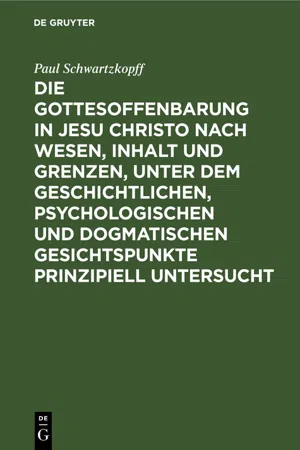 DE GRUYTER

Paul Schwartzkopff

DIE GOTTESOFFENBARUNG IN JESU CHRISTO NACH WESEN, INHALT UND GRENZEN, UNTER DEM GESCHICHTLICHEN, PSYCHOLOGISCHEN UND DOGMATISCHEN GESICHTSPUNKTE PRINZIPIELL UNTERSUCHT

DE
G